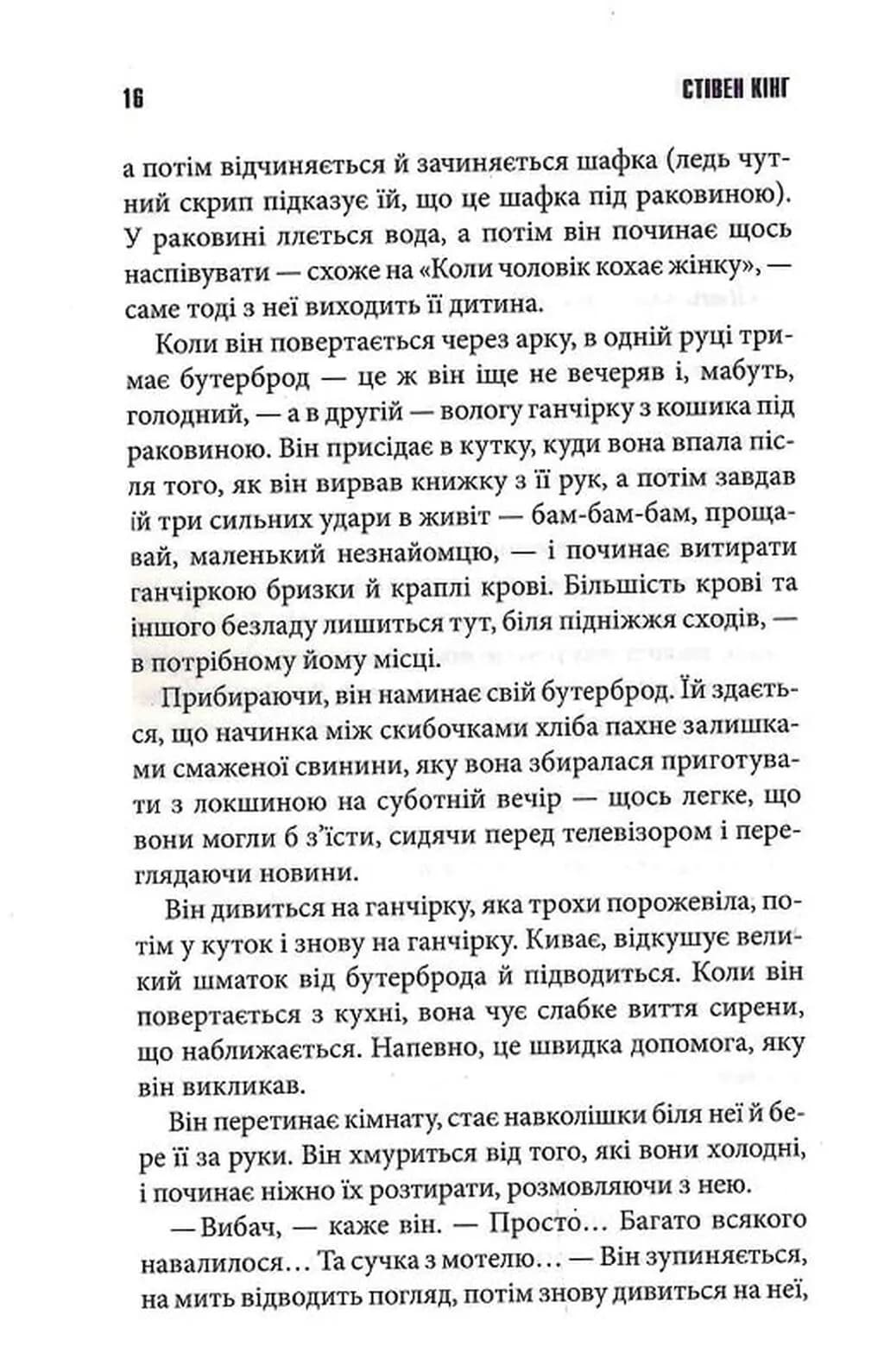 16 СТІВЕН КІНГ

а потім відчиняється й зачиняється шафка (ледь чутний скрип підказує їй, що це шафка під раковиною). У раковині ллється вода, а потім він починає щось наспівувати — схоже на «Коли чоловік кохає жінку», — саме тоді з неї виходить її дитина.

Коли він повертається через арку, в одній руці тримає бутерброд — це ж він іще не вечеряв і, мабуть, голодний, — а в другій — вологу ганчірку з кошика під раковиною. Він присідає в кутку, куди вона впала після того, як він вирвав книжку з її рук, а потім завдав їй три сильних удари в живіт — бам-бам-бам, прощавай, маленький незнайомцю, — і починає витирати ганчіркою бризки й краплі крові. Більшість крові та іншого безладу лишиться тут, біля підніжжя сходів, — в потрібному йому місці.

Прибираючи, він наминає свій бутерброд. Їй здається, що начинка між скибочками хліба пахне залишками смаженої свинини, яку вона збиралася приготувати з локшиною на суботній вечір — щось легке, що вони могли б з'їсти, сидячи перед телевізором і переглядаючи новини.

Він дивиться на ганчірку, яка трохи порожевіла, потім у куток і знову на ганчірку. Киває, відкушує великий шматок від бутерброда й підводиться. Коли він повертається з кухні, вона чує слабке виття сирени, що наближається. Напевно, це швидка допомога, яку він викликав.

Він перетинає кімнату, стає навколішки біля неї й бере її за руки. Він хмуриться від того, які вони холодні, і починає ніжно їх розтирати, розмовляючи з нею.

— Вибач, — каже він. — Просто… Багато всякого навалилося… Та сучка з мотелю… — Він зупиняється, на мить відводить погляд, потім знову дивиться на неї,